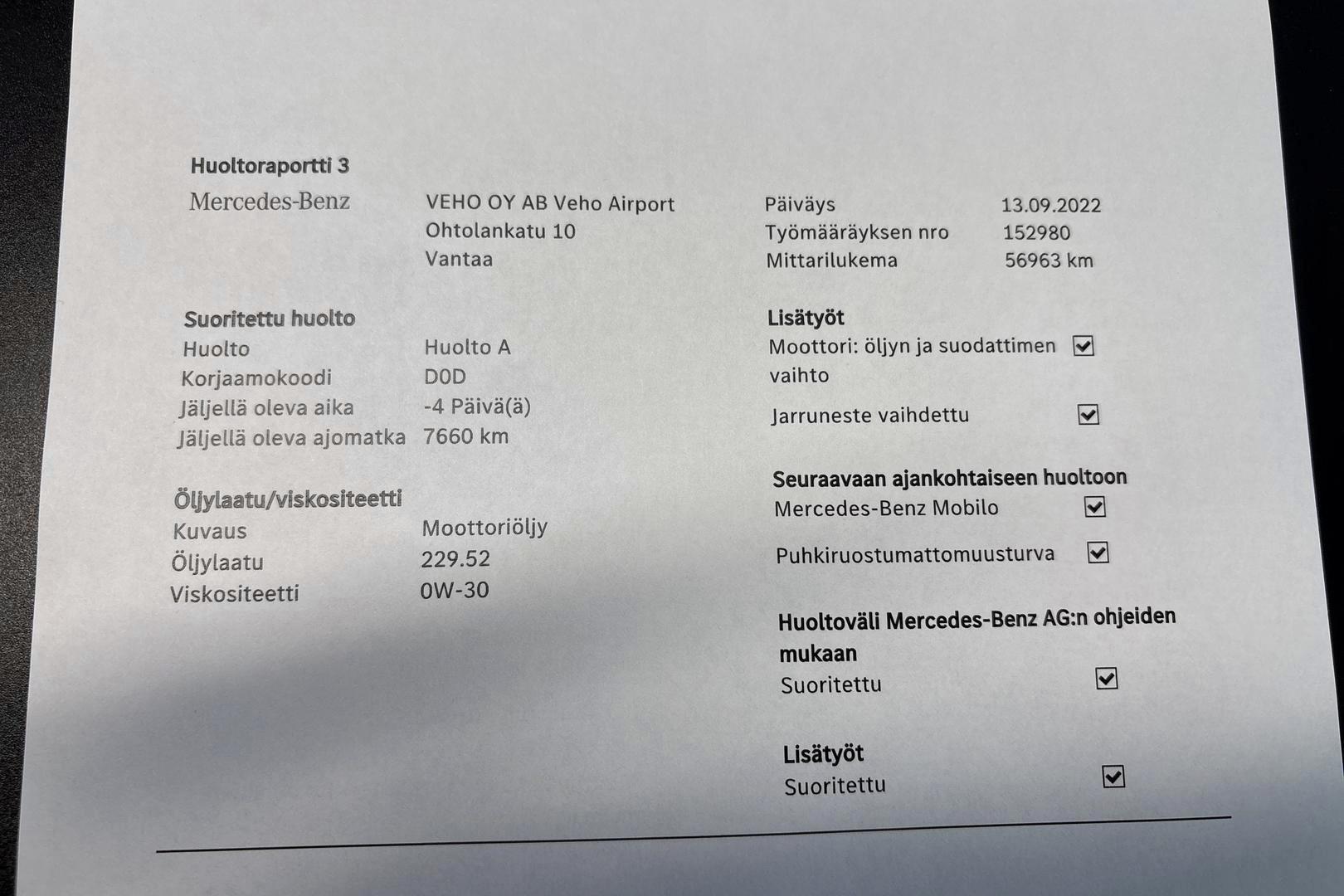 Huoltoraportti 3

Mercedes-Benz

VEHO OY AB Veho Airport
Ohtolankatu 10
Vantaa

Päiväys 13.09.2022
Työmääräyksen nro 152980
Mittarilukema 56963 km

Suoritettu huolto
Huolto Huolto A
Korjaamokoodi D0D
Jäljellä oleva aika -4 Päivä(ä)
Jäljellä oleva ajomatka 7660 km

Öljylaatu/viskositeetti
Kuvaus Moottoriöljy
Öljylaatu 229.52
Viskositeetti 0W-30

Lisätyöt
Moottori: öljyn ja suodattimen vaihto ☑
Jarruneste vaihdettu ☑

Seuraavaan ajankohtaiseen huoltoon
Mercedes-Benz Mobilo ☑
Puhkiruostumattomuusturva ☑

Huoltoväli Mercedes-Benz AG:n ohjeiden mukaan
Suoritettu ☑

Lisätyöt
Suoritettu ☑